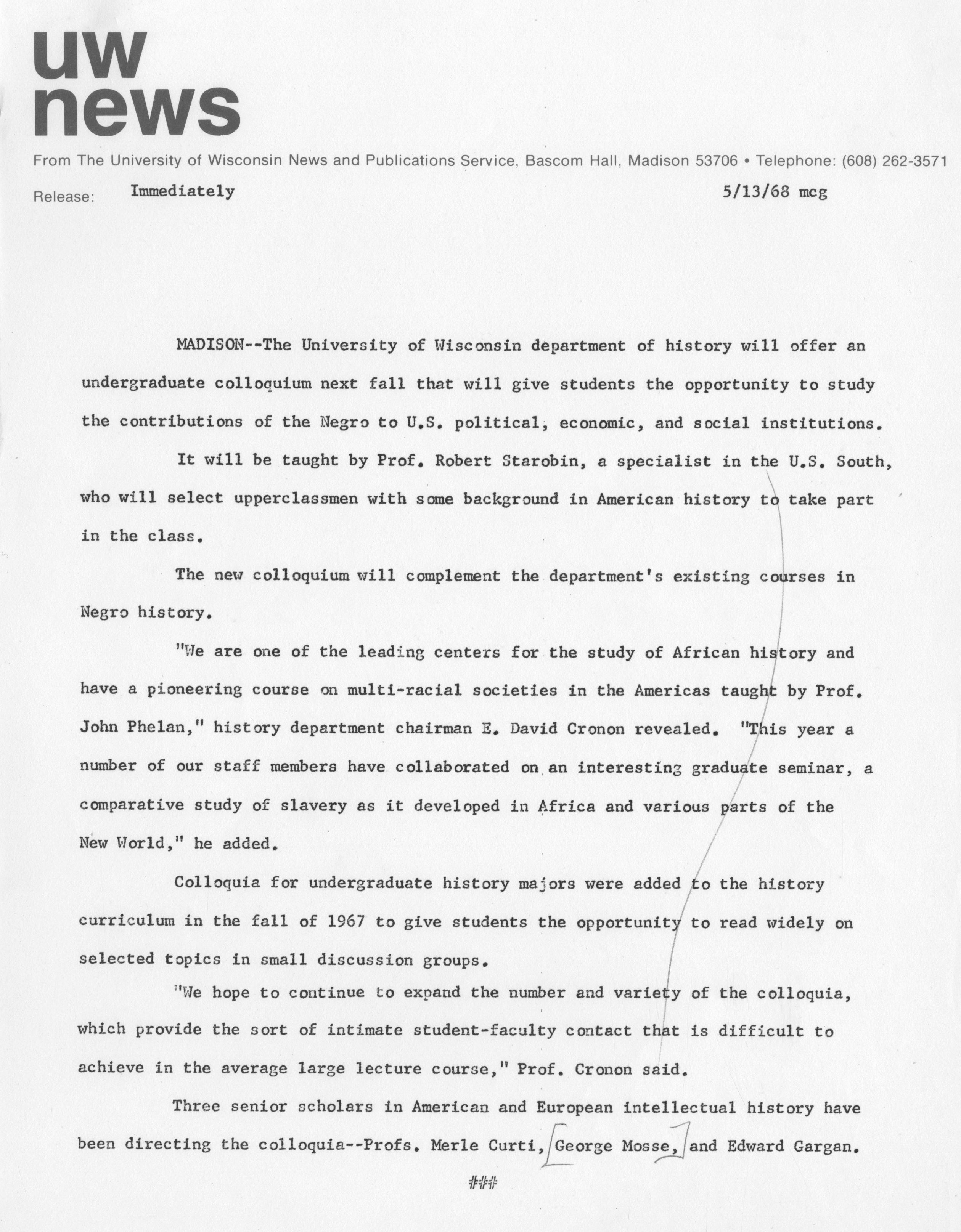 uw
news

From The University of Wisconsin News and Publications Service, Bascom Hall, Madison 53706 • Telephone: (608) 262-3571

Release: Immediately 5/13/68 mcg

MADISON--The University of Wisconsin department of history will offer an undergraduate colloquium next fall that will give students the opportunity to study the contributions of the Negro to U.S. political, economic, and social institutions.

It will be taught by Prof. Robert Starobin, a specialist in the U.S. South, who will select upperclassmen with some background in American history to take part in the class.

The new colloquium will complement the department's existing courses in Negro history.

"We are one of the leading centers for the study of African history and have a pioneering course on multi-racial societies in the Americas taught by Prof. John Phelan," history department chairman E. David Cronon revealed. "This year a number of our staff members have collaborated on an interesting graduate seminar, a comparative study of slavery as it developed in Africa and various parts of the New World," he added.

Colloquia for undergraduate history majors were added to the history curriculum in the fall of 1967 to give students the opportunity to read widely on selected topics in small discussion groups.

"We hope to continue to expand the number and variety of the colloquia, which provide the sort of intimate student-faculty contact that is difficult to achieve in the average large lecture course," Prof. Cronon said.

Three senior scholars in American and European intellectual history have been directing the colloquia--Profs. Merle Curti, George Mosse, and Edward Gargan.

###